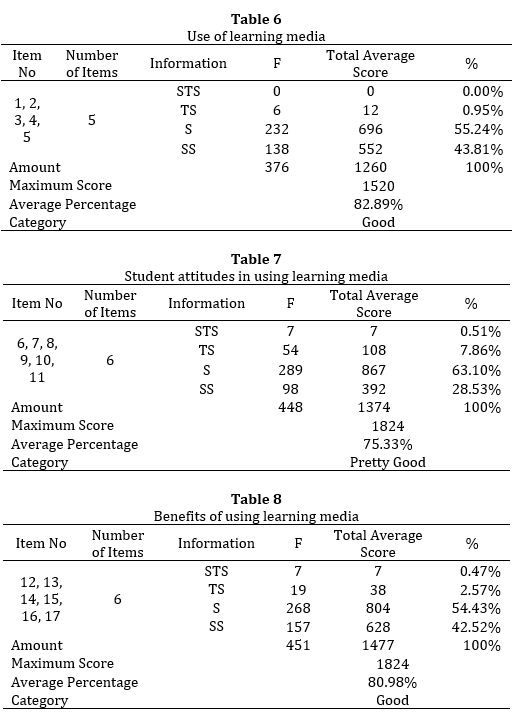 **Table 6**
Use of learning media

| Item No | Number of Items | Information | F | Total Average Score | % |
|---|---|---|---|---|---|
| 1, 2, 3, 4, 5 | 5 | STS | 0 | 0 | 0.00% |
| | | TS | 6 | 12 | 0.95% |
| | | S | 232 | 696 | 55.24% |
| | | SS | 138 | 552 | 43.81% |
| Amount | | | 376 | 1260 | 100% |
| Maximum Score | | | | 1520 | |
| Average Percentage | | | | 82.89% | |
| Category | | | | Good | |

**Table 7**
Student attitudes in using learning media

| Item No | Number of Items | Information | F | Total Average Score | % |
|---|---|---|---|---|---|
| 6, 7, 8, 9, 10, 11 | 6 | STS | 7 | 7 | 0.51% |
| | | TS | 54 | 108 | 7.86% |
| | | S | 289 | 867 | 63.10% |
| | | SS | 98 | 392 | 28.53% |
| Amount | | | 448 | 1374 | 100% |
| Maximum Score | | | | 1824 | |
| Average Percentage | | | | 75.33% | |
| Category | | | | Pretty Good | |

**Table 8**
Benefits of using learning media

| Item No | Number of Items | Information | F | Total Average Score | % |
|---|---|---|---|---|---|
| 12, 13, 14, 15, 16, 17 | 6 | STS | 7 | 7 | 0.47% |
| | | TS | 19 | 38 | 2.57% |
| | | S | 268 | 804 | 54.43% |
| | | SS | 157 | 628 | 42.52% |
| Amount | | | 451 | 1477 | 100% |
| Maximum Score | | | | 1824 | |
| Average Percentage | | | | 80.98% | |
| Category | | | | Good | |